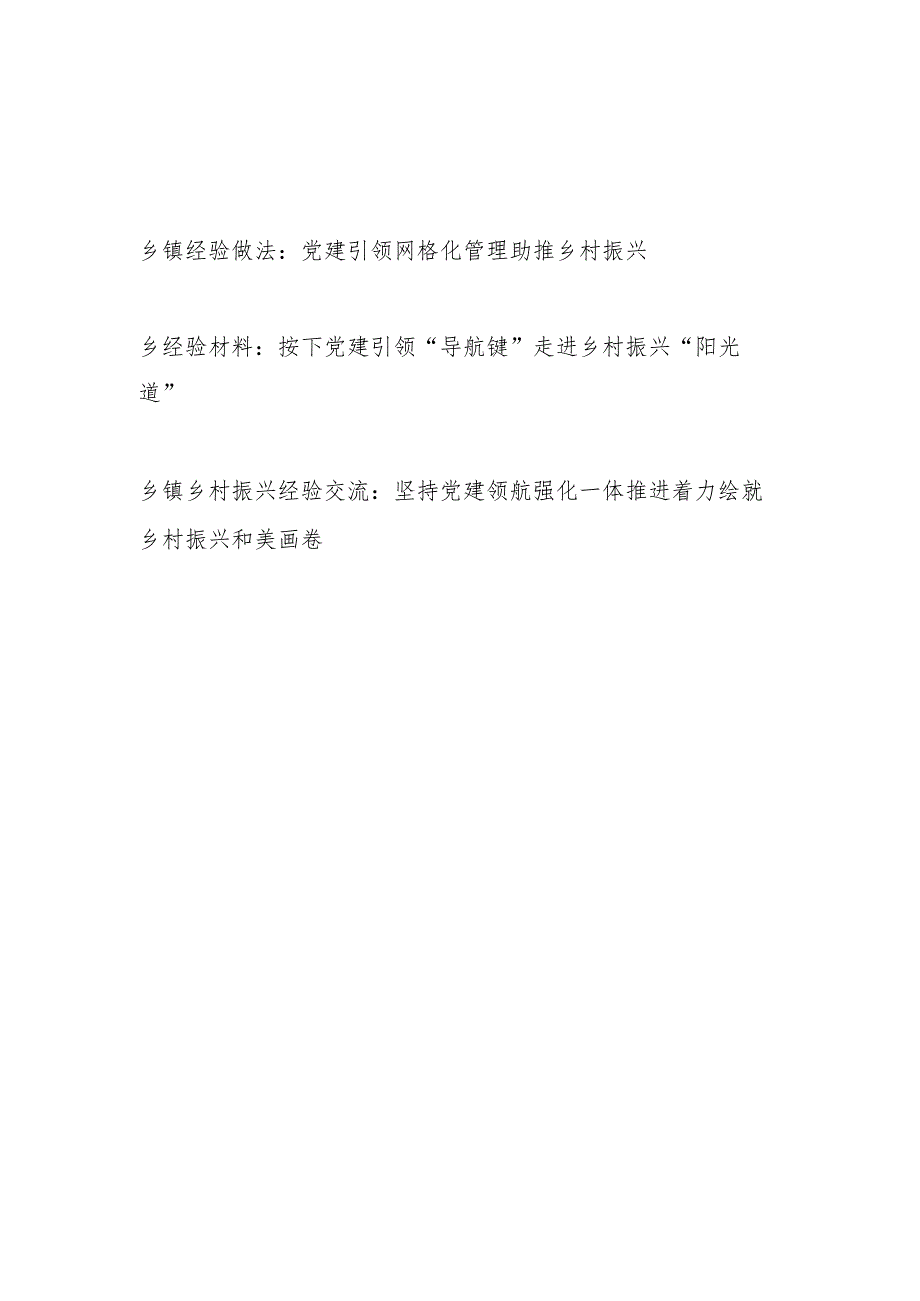 乡镇经验做法：党建引领网格化管理助推乡村振兴

乡经验材料：按下党建引领“导航键”走进乡村振兴“阳光道”

乡镇乡村振兴经验交流：坚持党建领航强化一体推进着力绘就乡村振兴和美画卷